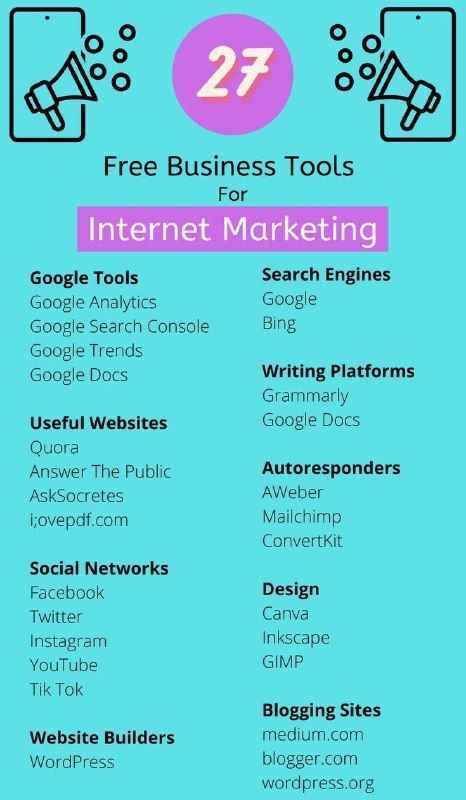 27

Free Business Tools
For
Internet Marketing

**Google Tools**
Google Analytics
Google Search Console
Google Trends
Google Docs

**Useful Websites**
Quora
Answer The Public
AskSocretes
i;ovepdf.com

**Social Networks**
Facebook
Twitter
Instagram
YouTube
Tik Tok

**Website Builders**
WordPress

**Search Engines**
Google
Bing

**Writing Platforms**
Grammarly
Google Docs

**Autoresponders**
AWeber
Mailchimp
ConvertKit

**Design**
Canva
Inkscape
GIMP

**Blogging Sites**
medium.com
blogger.com
wordpress.org